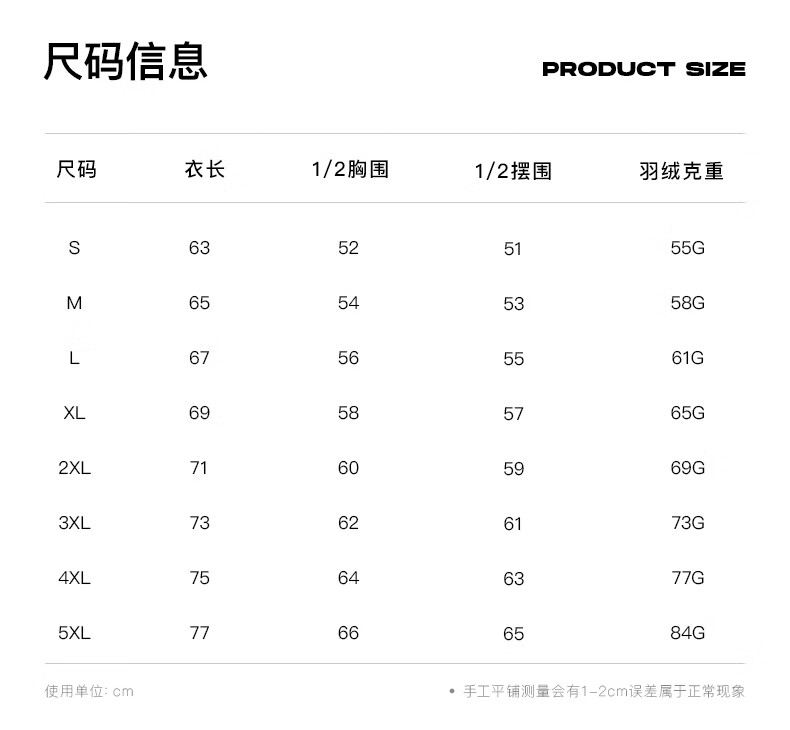 尺码信息

PRODUCT SIZE

| 尺码 | 衣长 | 1/2胸围 | 1/2摆围 | 羽绒克重 |
|---|---|---|---|---|
| S | 63 | 52 | 51 | 55G |
| M | 65 | 54 | 53 | 58G |
| L | 67 | 56 | 55 | 61G |
| XL | 69 | 58 | 57 | 65G |
| 2XL | 71 | 60 | 59 | 69G |
| 3XL | 73 | 62 | 61 | 73G |
| 4XL | 75 | 64 | 63 | 77G |
| 5XL | 77 | 66 | 65 | 84G |

使用单位: cm

• 手工平铺测量会有1-2cm误差属于正常现象